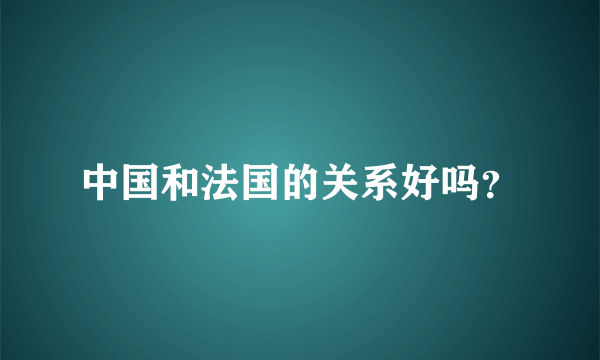 中国和法国的关系好吗?